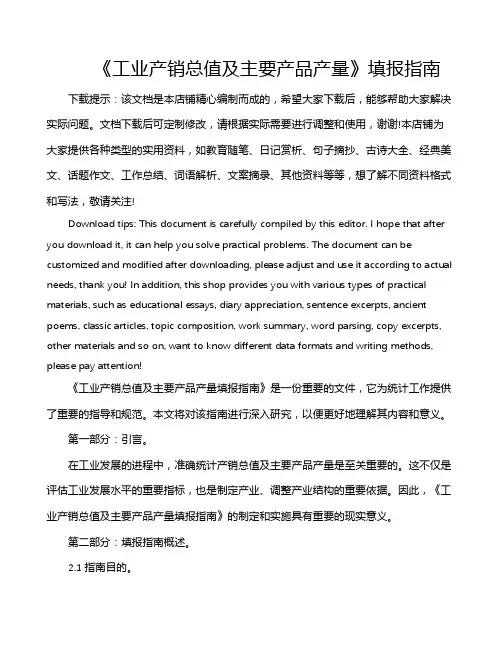 《工业产销总值及主要产品产量》填报指南

下载提示：该文档是本店铺精心编制而成的，希望大家下载后，能够帮助大家解决实际问题。文档下载后可定制修改，请根据实际需要进行调整和使用，谢谢!本店铺为大家提供各种类型的实用资料，如教育随笔、日记赏析、句子摘抄、古诗大全、经典美文、话题作文、工作总结、词语解析、文案摘录、其他资料等等，想了解不同资料格式和写法，敬请关注!

Download tips: This document is carefully compiled by this editor. I hope that after you download it, it can help you solve practical problems. The document can be customized and modified after downloading, please adjust and use it according to actual needs, thank you! In addition, this shop provides you with various types of practical materials, such as educational essays, diary appreciation, sentence excerpts, ancient poems, classic articles, topic composition, work summary, word parsing, copy excerpts, other materials and so on, want to know different data formats and writing methods, please pay attention!

《工业产销总值及主要产品产量填报指南》是一份重要的文件，它为统计工作提供了重要的指导和规范。本文将对该指南进行深入研究，以便更好地理解其内容和意义。

第一部分：引言。

在工业发展的进程中，准确统计产销总值及主要产品产量是至关重要的。这不仅是评估工业发展水平的重要指标，也是制定产业、调整产业结构的重要依据。因此，《工业产销总值及主要产品产量填报指南》的制定和实施具有重要的现实意义。

第二部分：填报指南概述。

2.1 指南目的。